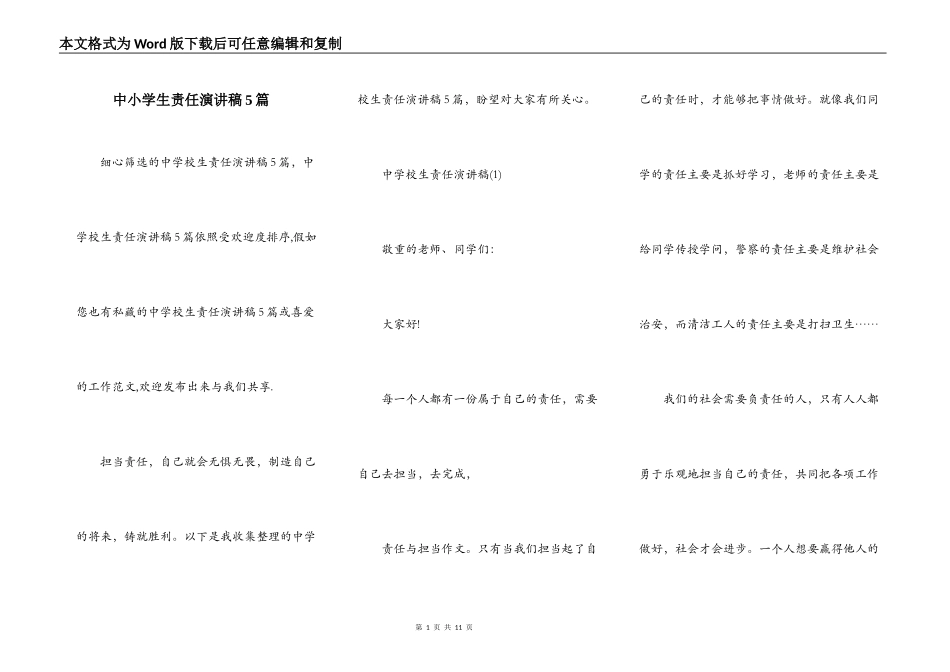 本文格式为Word版下载后可任意编辑和复制

中小学生责任演讲稿5篇

细心筛选的中学校生责任演讲稿5篇，中学校生责任演讲稿5篇依照受欢迎度排序,假如您也有私藏的中学校生责任演讲稿5篇或喜爱的工作范文,欢迎发布出来与我们共享.

担当责任，自己就会无惧无畏，制造自己的将来，铸就胜利。以下是我收集整理的中学校生责任演讲稿5篇，盼望对大家有所关心。

中学校生责任演讲稿(1)

敬重的老师、同学们:

大家好!

每一个人都有一份属于自己的责任，需要自己去担当，去完成，

责任与担当作文。只有当我们担当起了自己的责任时，才能够把事情做好。就像我们同学的责任主要是抓好学习，老师的责任主要是给同学传授学问，警察的责任主要是维护社会治安，而清洁工人的责任主要是打扫卫生……

我们的社会需要负责任的人，只有人人都勇于乐观地担当自己的责任，共同把各项工作做好，社会才会进步。一个人想要赢得他人的

第 1 页 共 11 页